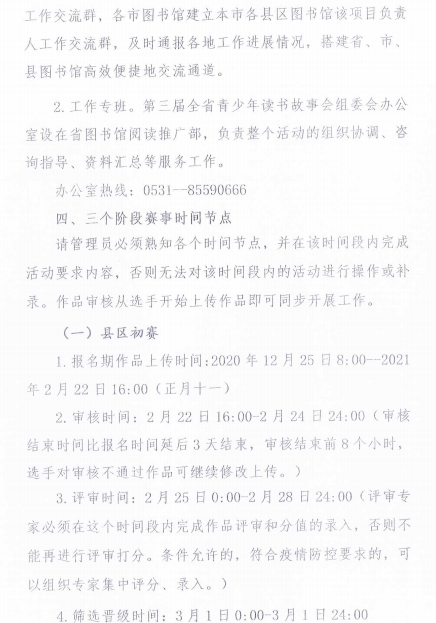 工作交流群，各市图书馆建立本市各县区图书馆该项目负责人工作交流群，及时通报各地工作进展情况，搭建省、市、县图书馆高效便捷地交流通道。

2. 工作专班。第三届全省青少年读书故事会组委会办公室设在省图书馆阅读推广部，负责整个活动的组织协调、咨询指导、资料汇总等服务工作。

办公室热线：0531--85590666

四、三个阶段赛事时间节点

请管理员必须熟知各个时间节点，并在该时间段内完成活动要求内容，否则无法对该时间段内的活动进行操作或补录。作品审核从选手开始上传作品即可同步开展工作。

（一）县区初赛

1. 报名期作品上传时间：2020 年 12 月 25 日 8:00--2021 年 2 月 22 日 16:00（正月十一）

2. 审核时间：2 月 22 日 16:00-2 月 24 日 24:00（审核结束时间比报名时间延后 3 天结束，审核结束前 8 个小时，选手对审核不通过作品可继续修改上传。）

3. 评审时间：2 月 25 日 0:00-2 月 28 日 24:00（评审专家必须在这个时间段内完成作品评审和分值的录入，否则不能再进行评审打分。条件允许的，符合疫情防控要求的，可以组织专家集中评分、录入。）

4. 筛选晋级时间：3 月 1 日 0:00-3 月 1 日 24:00